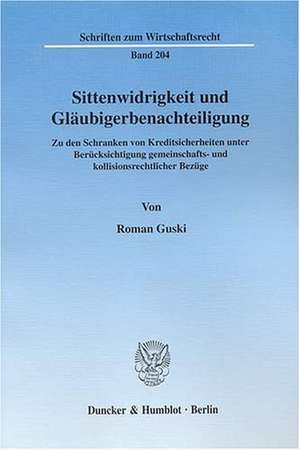 Schriften zum Wirtschaftsrecht

Band 204

Sittenwidrigkeit und Gläubigerbenachteiligung

Zu den Schranken von Kreditsicherheiten unter Berücksichtigung gemeinschafts- und kollisionsrechtlicher Bezüge

Von

Roman Guski

Duncker & Humblot · Berlin